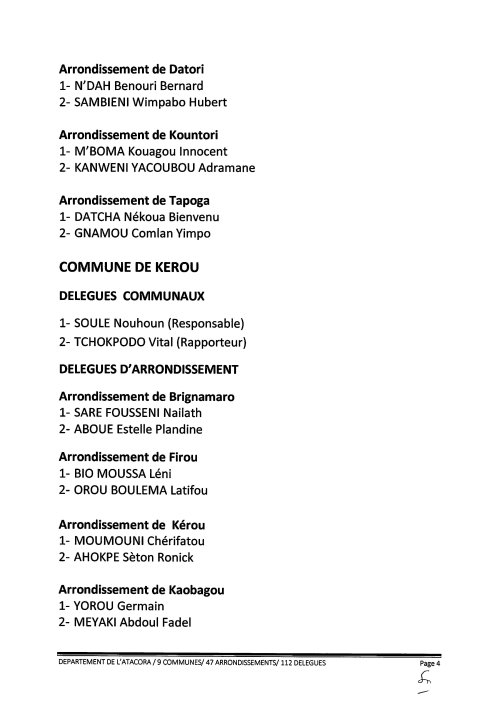 Arrondissement de Datori
1- N'DAH Benouri Bernard
2- SAMBIENI Wimpabo Hubert

Arrondissement de Kountori
1- M'BOMA Kouagou Innocent
2- KANWENI YACOUBOU Adramane

Arrondissement de Tapoga
1- DATCHA Nékoua Bienvenu
2- GNAMOU Comlan Yimpo

COMMUNE DE KEROU

DELEGUES COMMUNAUX

1- SOULE Nouhoun (Responsable)
2- TCHOKPODO Vital (Rapporteur)

DELEGUES D'ARRONDISSEMENT

Arrondissement de Brignamaro
1- SARE FOUSSENI Nailath
2- ABOUE Estelle Plandine

Arrondissement de Firou
1- BIO MOUSSA Léni
2- OROU BOULEMA Latifou

Arrondissement de Kérou
1- MOUMOUNI Chérifatou
2- AHOKPE Sèton Ronick

Arrondissement de Kaobagou
1- YOROU Germain
2- MEYAKI Abdoul Fadel

DEPARTEMENT DE L'ATACORA / 9 COMMUNES/ 47 ARRONDISSEMENTS/ 112 DELEGUES

Page 4